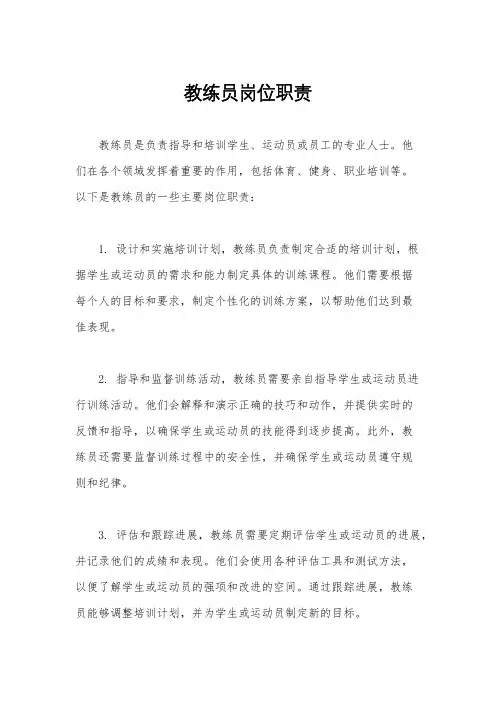 教练员岗位职责

教练员是负责指导和培训学生、运动员或员工的专业人士。他们在各个领域发挥着重要的作用，包括体育、健身、职业培训等。以下是教练员的一些主要岗位职责：

1. 设计和实施培训计划，教练员负责制定合适的培训计划，根据学生或运动员的需求和能力制定具体的训练课程。他们需要根据每个人的目标和要求，制定个性化的训练方案，以帮助他们达到最佳表现。

2. 指导和监督训练活动，教练员需要亲自指导学生或运动员进行训练活动。他们会解释和演示正确的技巧和动作，并提供实时的反馈和指导，以确保学生或运动员的技能得到逐步提高。此外，教练员还需要监督训练过程中的安全性，并确保学生或运动员遵守规则和纪律。

3. 评估和跟踪进展，教练员需要定期评估学生或运动员的进展，并记录他们的成绩和表现。他们会使用各种评估工具和测试方法，以便了解学生或运动员的强项和改进的空间。通过跟踪进展，教练员能够调整培训计划，并为学生或运动员制定新的目标。